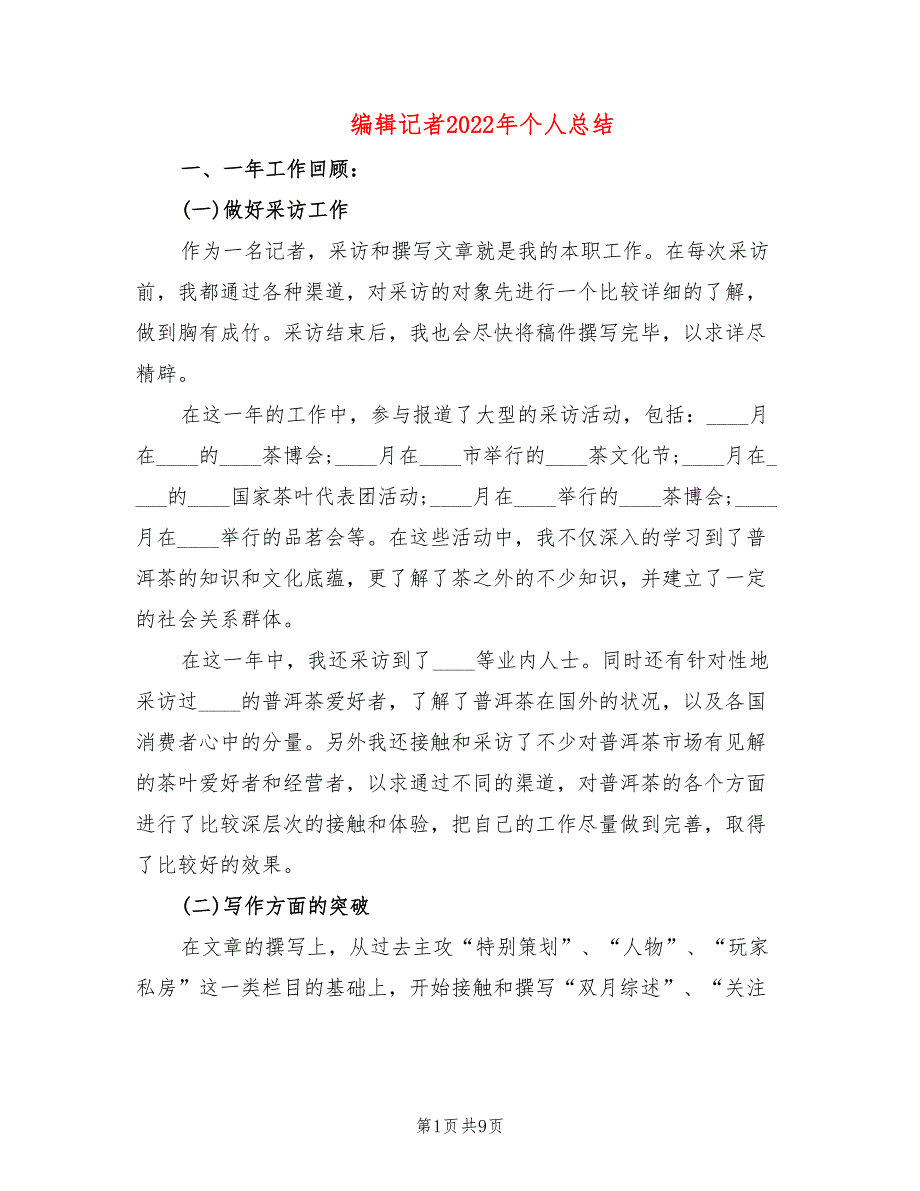 编辑记者2022年个人总结

一、一年工作回顾：

(一)做好采访工作

作为一名记者，采访和撰写文章就是我的本职工作。在每次采访前，我都通过各种渠道，对采访的对象先进行一个比较详细的了解，做到胸有成竹。采访结束后，我也会尽快将稿件撰写完毕，以求详尽精辟。

在这一年的工作中，参与报道了大型的采访活动，包括：____月在____的____茶博会；____月在____市举行的____茶文化节；____月在____的____国家茶叶代表团活动；____月在____举行的____茶博会；____月在____举行的品茗会等。在这些活动中，我不仅深入的学习到了普洱茶的知识和文化底蕴，更了解了茶之外的不少知识，并建立了一定的社会关系群体。

在这一年中，我还采访到了____等业内人士。同时还有针对性地采访过____的普洱茶爱好者，了解了普洱茶在国外的状况，以及各国消费者心中的分量。另外我还接触和采访了不少对普洱茶市场有见解的茶叶爱好者和经营者，以求通过不同的渠道，对普洱茶的各个方面进行了比较深层次的接触和体验，把自己的工作尽量做到完善，取得了比较好的效果。

(二)写作方面的突破

在文章的撰写上，从过去主攻“特别策划”、“人物”、“玩家私房”这一类栏目的基础上，开始接触和撰写“双月综述”、“关注

第1页 共9页